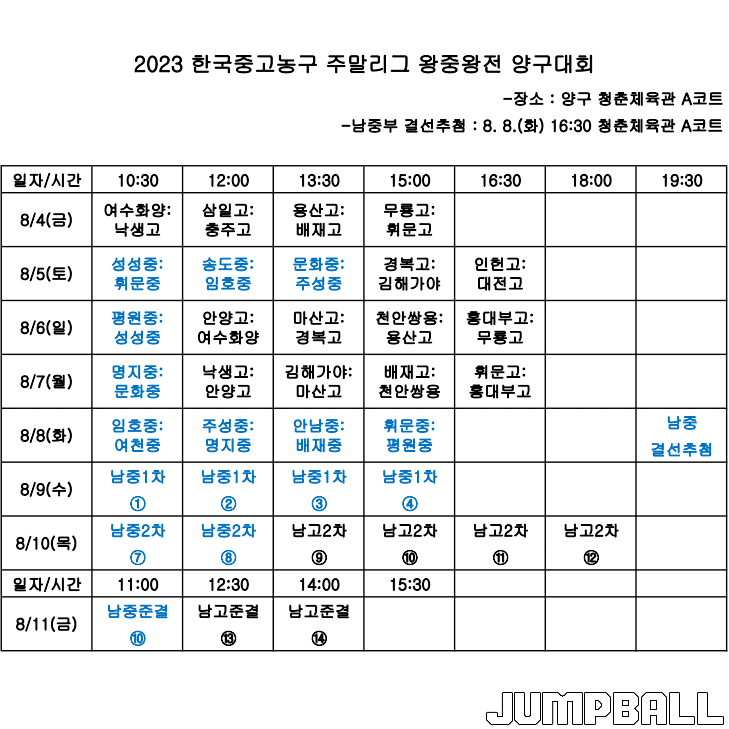 2023 한국중고농구 주말리그 왕중왕전 양구대회

-장소 : 양구 청춘체육관 A코트

-남중부 결선추첨 : 8. 8.(화) 16:30 청춘체육관 A코트

| 일자/시간 | 10:30 | 12:00 | 13:30 | 15:00 | 16:30 | 18:00 | 19:30 |
|---|---|---|---|---|---|---|---|
| 8/4(금) | 여수화양: 낙생고 | 삼일고: 충주고 | 용산고: 배재고 | 무룡고: 휘문고 | | | |
| 8/5(토) | 성성중: 휘문중 | 송도중: 임호중 | 문화중: 주성중 | 경복고: 김해가야 | 인헌고: 대전고 | | |
| 8/6(일) | 평원중: 성성중 | 안양고: 여수화양 | 마산고: 경복고 | 천안쌍용: 용산고 | 홍대부고: 무룡고 | | |
| 8/7(월) | 명지중: 문화중 | 낙생고: 안양고 | 김해가야: 마산고 | 배재고: 천안쌍용 | 휘문고: 홍대부고 | | |
| 8/8(화) | 임호중: 여천중 | 주성중: 명지중 | 안남중: 배재중 | 휘문중: 평원중 | | | 남중 결선추첨 |
| 8/9(수) | 남중1차 ① | 남중1차 ② | 남중1차 ③ | 남중1차 ④ | | | |
| 8/10(목) | 남중2차 ⑦ | 남중2차 ⑧ | 남고2차 ⑨ | 남고2차 ⑩ | 남고2차 ⑪ | 남고2차 ⑫ | |
| 일자/시간 | 11:00 | 12:30 | 14:00 | 15:30 | | | |
| 8/11(금) | 남중준결 ⑩ | 남고준결 ⑬ | 남고준결 ⑭ | | | | |

JUMPBALL